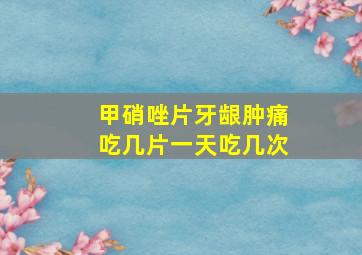 甲硝唑片牙龈肿痛
吃几片一天吃几次